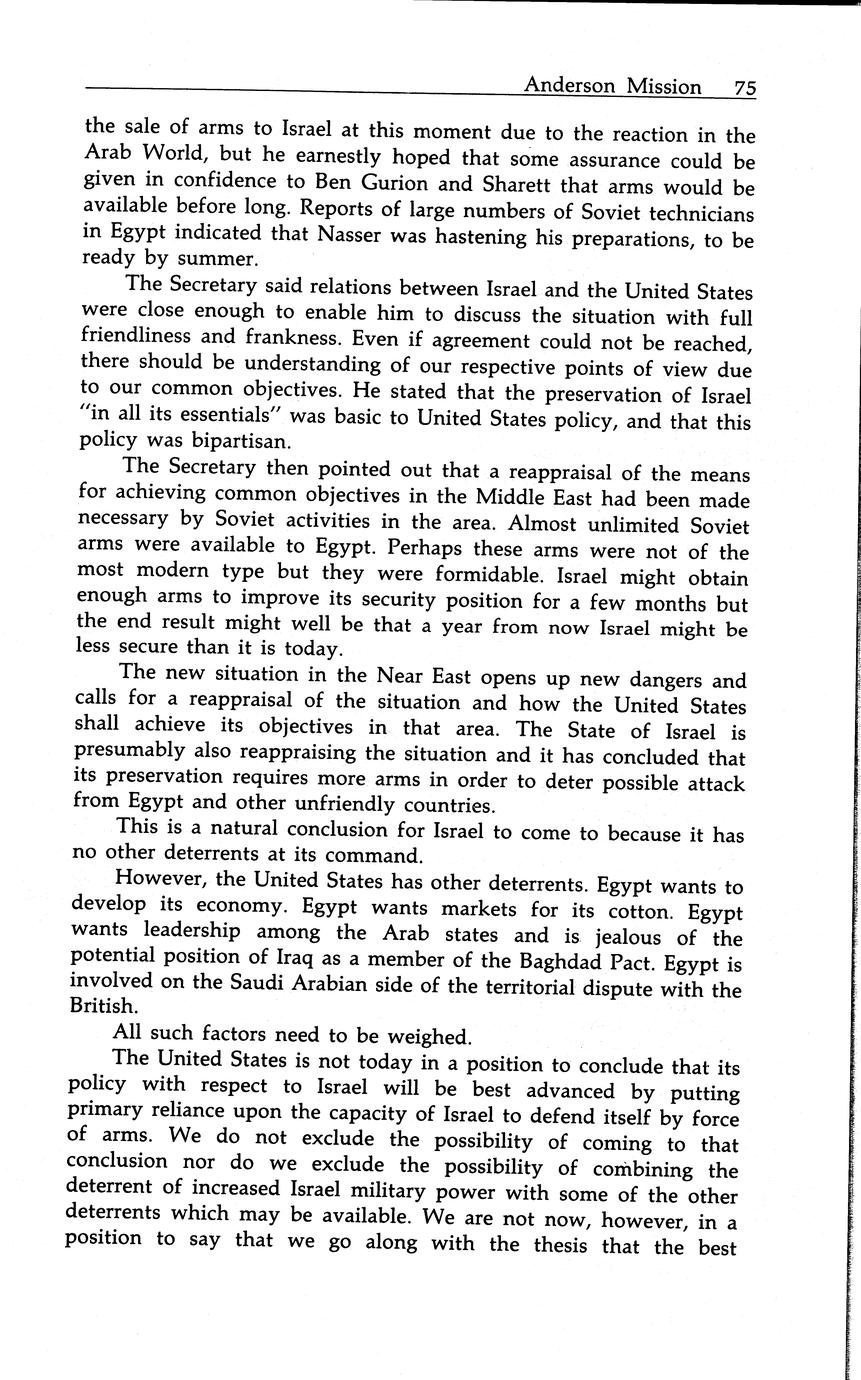 Anderson Mission 75

the sale of arms to Israel at this moment due to the reaction in the Arab World, but he earnestly hoped that some assurance could be given in confidence to Ben Gurion and Sharett that arms would be available before long. Reports of large numbers of Soviet technicians in Egypt indicated that Nasser was hastening his preparations, to be ready by summer.

The Secretary said relations between Israel and the United States were close enough to enable him to discuss the situation with full friendliness and frankness. Even if agreement could not be reached, there should be understanding of our respective points of view due to our common objectives. He stated that the preservation of Israel "in all its essentials" was basic to United States policy, and that this policy was bipartisan.

The Secretary then pointed out that a reappraisal of the means for achieving common objectives in the Middle East had been made necessary by Soviet activities in the area. Almost unlimited Soviet arms were available to Egypt. Perhaps these arms were not of the most modern type but they were formidable. Israel might obtain enough arms to improve its security position for a few months but the end result might well be that a year from now Israel might be less secure than it is today.

The new situation in the Near East opens up new dangers and calls for a reappraisal of the situation and how the United States shall achieve its objectives in that area. The State of Israel is presumably also reappraising the situation and it has concluded that its preservation requires more arms in order to deter possible attack from Egypt and other unfriendly countries.

This is a natural conclusion for Israel to come to because it has no other deterrents at its command.

However, the United States has other deterrents. Egypt wants to develop its economy. Egypt wants markets for its cotton. Egypt wants leadership among the Arab states and is jealous of the potential position of Iraq as a member of the Baghdad Pact. Egypt is involved on the Saudi Arabian side of the territorial dispute with the British.

All such factors need to be weighed.

The United States is not today in a position to conclude that its policy with respect to Israel will be best advanced by putting primary reliance upon the capacity of Israel to defend itself by force of arms. We do not exclude the possibility of coming to that conclusion nor do we exclude the possibility of combining the deterrent of increased Israel military power with some of the other deterrents which may be available. We are not now, however, in a position to say that we go along with the thesis that the best